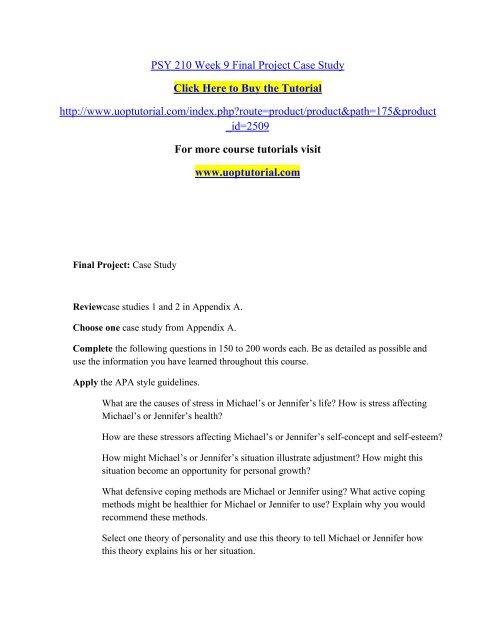 PSY 210 Week 9 Final Project Case Study

Click Here to Buy the Tutorial

http://www.uoptutorial.com/index.php?route=product/product&path=175&product_id=2509

For more course tutorials visit

www.uoptutorial.com

Final Project: Case Study

Reviewcase studies 1 and 2 in Appendix A.

Choose one case study from Appendix A.

Complete the following questions in 150 to 200 words each. Be as detailed as possible and use the information you have learned throughout this course.

Apply the APA style guidelines.

What are the causes of stress in Michael's or Jennifer's life? How is stress affecting Michael's or Jennifer's health?

How are these stressors affecting Michael's or Jennifer's self-concept and self-esteem?

How might Michael's or Jennifer's situation illustrate adjustment? How might this situation become an opportunity for personal growth?

What defensive coping methods are Michael or Jennifer using? What active coping methods might be healthier for Michael or Jennifer to use? Explain why you would recommend these methods.

Select one theory of personality and use this theory to tell Michael or Jennifer how this theory explains his or her situation.